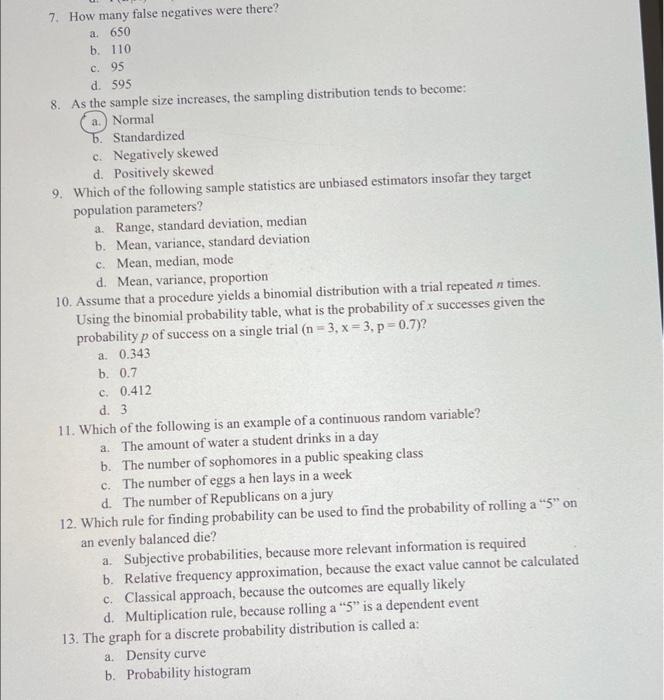 7. How many false negatives were there?
a. 650
b. 110
c. 95
d. 595

8. As the sample size increases, the sampling distribution tends to become:
a. Normal
b. Standardized
c. Negatively skewed
d. Positively skewed

9. Which of the following sample statistics are unbiased estimators insofar they target population parameters?
a. Range, standard deviation, median
b. Mean, variance, standard deviation
c. Mean, median, mode
d. Mean, variance, proportion

10. Assume that a procedure yields a binomial distribution with a trial repeated $n$ times. Using the binomial probability table, what is the probability of $x$ successes given the probability $p$ of success on a single trial (n = 3, x = 3, p = 0.7)?
a. 0.343
b. 0.7
c. 0.412
d. 3

11. Which of the following is an example of a continuous random variable?
a. The amount of water a student drinks in a day
b. The number of sophomores in a public speaking class
c. The number of eggs a hen lays in a week
d. The number of Republicans on a jury

12. Which rule for finding probability can be used to find the probability of rolling a "5" on an evenly balanced die?
a. Subjective probabilities, because more relevant information is required
b. Relative frequency approximation, because the exact value cannot be calculated
c. Classical approach, because the outcomes are equally likely
d. Multiplication rule, because rolling a "5" is a dependent event

13. The graph for a discrete probability distribution is called a:
a. Density curve
b. Probability histogram